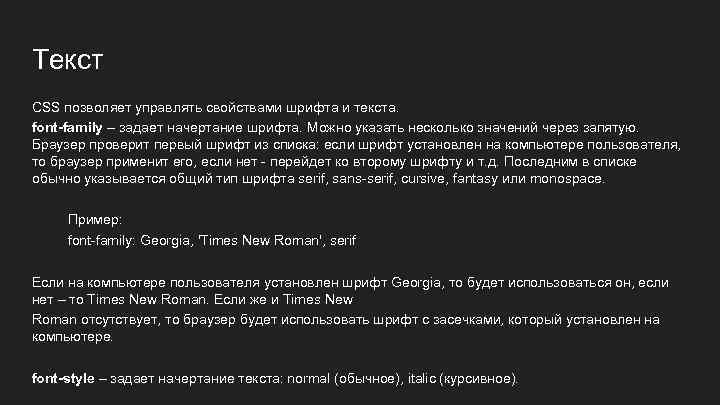 Текст

CSS позволяет управлять свойствами шрифта и текста.

font-family – задает начертание шрифта. Можно указать несколько значений через запятую. Браузер проверит первый шрифт из списка: если шрифт установлен на компьютере пользователя, то браузер применит его, если нет - перейдет ко второму шрифту и т.д. Последним в списке обычно указывается общий тип шрифта serif, sans-serif, cursive, fantasy или monospace.

Пример:

font-family: Georgia, 'Times New Roman', serif

Если на компьютере пользователя установлен шрифт Georgia, то будет использоваться он, если нет – то Times New Roman. Если же и Times New

Roman отсутствует, то браузер будет использовать шрифт с засечками, который установлен на компьютере.

font-style – задает начертание текста: normal (обычное), italic (курсивное).